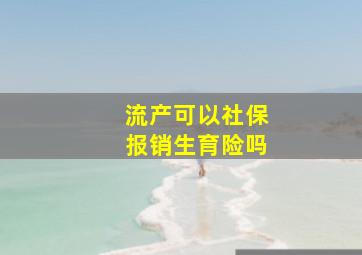 流产可以社保
报销生育险吗